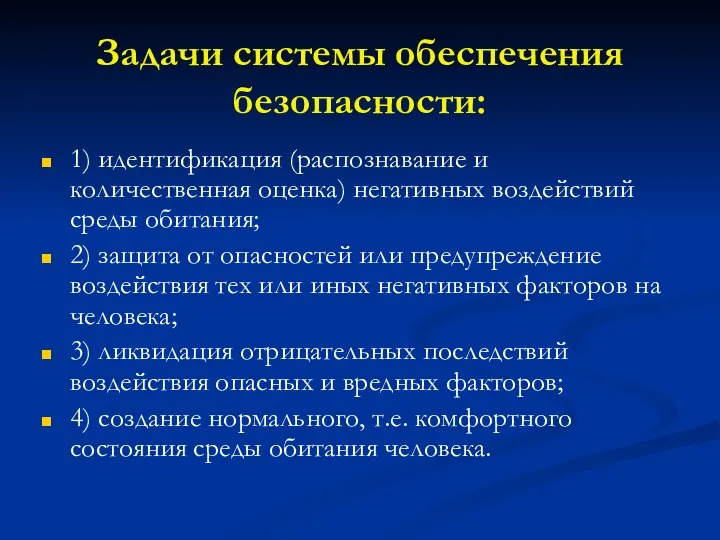 Задачи системы обеспечения безопасности:

1) идентификация (распознавание и количественная оценка) негативных воздействий среды обитания;

2) защита от опасностей или предупреждение воздействия тех или иных негативных факторов на человека;

3) ликвидация отрицательных последствий воздействия опасных и вредных факторов;

4) создание нормального, т.е. комфортного состояния среды обитания человека.